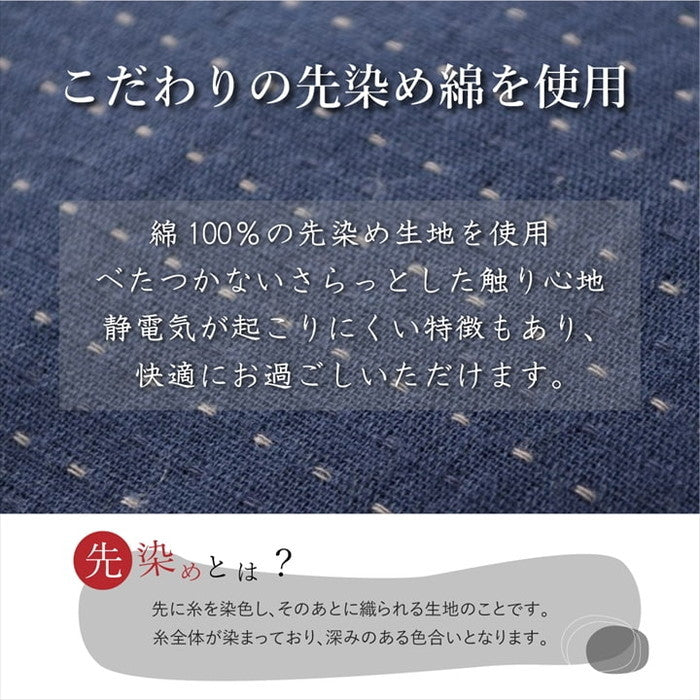 こだわりの先染め綿を使用

綿100%の先染め生地を使用
べたつかないさらっとした触り心地
静電気が起こりにくい特徴もあり、
快適にお過ごしいただけます。

先染めとは？

先に糸を染色し、そのあとに織られる生地のことです。
糸全体が染まっており、深みのある色合いとなります。